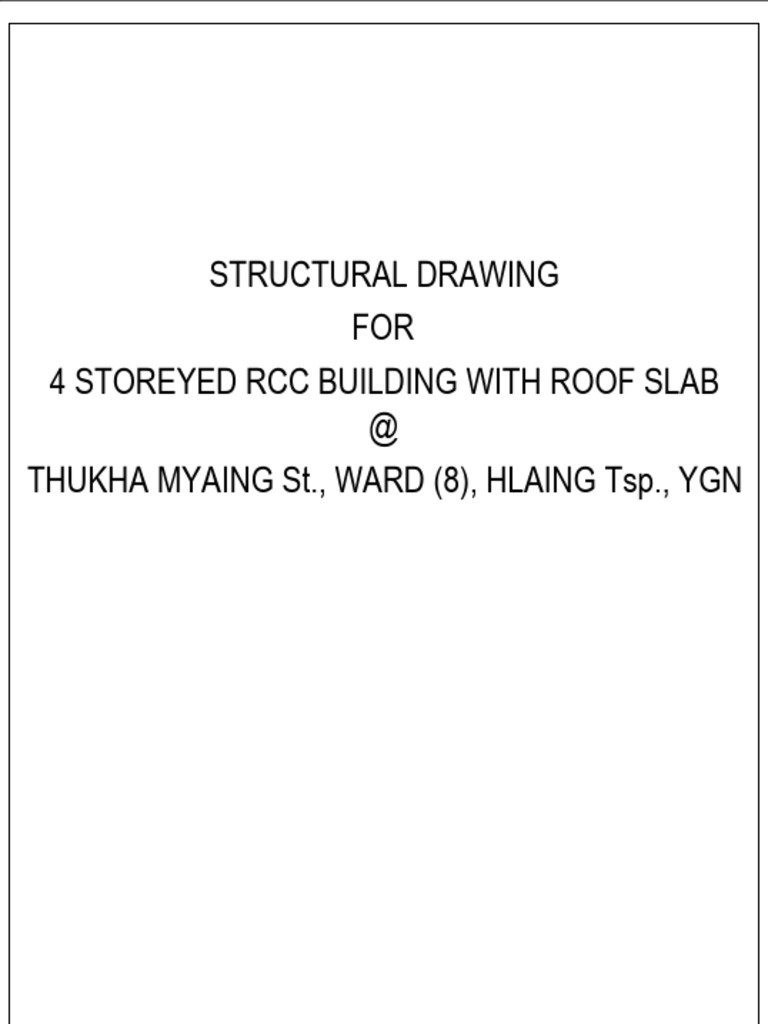 STRUCTURAL DRAWING
FOR
4 STOREYED RCC BUILDING WITH ROOF SLAB
@
THUKHA MYAING St., WARD (8), HLAING Tsp., YGN